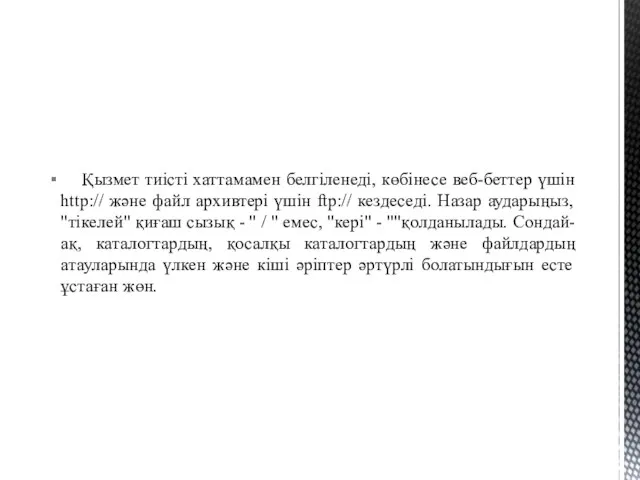 ▪ Қызмет тиісті хаттамамен белгіленеді, көбінесе веб-беттер үшін http:// және файл архивтері үшін ftp:// кездеседі. Назар аударыңыз, "тікелей" қиғаш сызық - " / " емес, "кері" - ""қолданылады. Сондай-ақ, каталогтардың, қосалқы каталогтардың және файлдардың атауларында үлкен және кіші әріптер әртүрлі болатындығын есте ұстаған жөн.